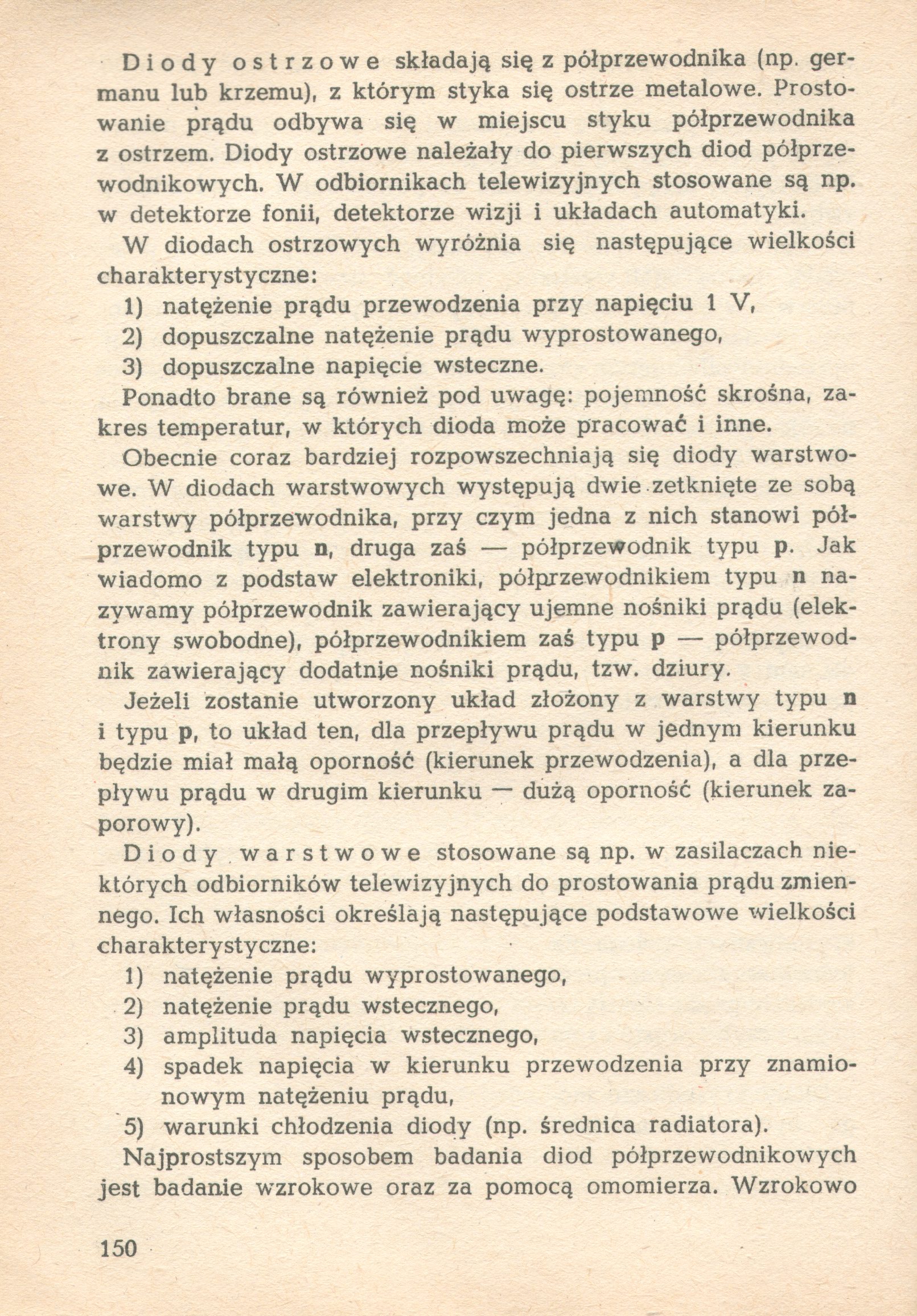 Diody ostrzowe składają się z półprzewodnika (np. germanu lub krzemu), z którym styka się ostrze metalowe. Prostowanie prądu odbywa się w miejscu styku półprzewodnika z ostrzem. Diody ostrzowe należały do pierwszych diod półprzewodnikowych. W odbiornikach telewizyjnych stosowane są np. w detektorze fonii, detektorze wizji i układach automatyki.

W diodach ostrzowych wyróżnia się następujące wielkości charakterystyczne:

1) natężenie prądu przewodzenia przy napięciu 1 V,
2) dopuszczalne natężenie prądu wyprostowanego,
3) dopuszczalne napięcie wsteczne.

Ponadto brane są również pod uwagę: pojemność skrośna, zakres temperatur, w których dioda może pracować i inne.

Obecnie coraz bardziej rozpowszechniają się diody warstwowe. W diodach warstwowych występują dwie zetknięte ze sobą warstwy półprzewodnika, przy czym jedna z nich stanowi półprzewodnik typu n, druga zaś — półprzewodnik typu p. Jak wiadomo z podstaw elektroniki, półprzewodnikiem typu n nazywamy półprzewodnik zawierający ujemne nośniki prądu (elektrony swobodne), półprzewodnikiem zaś typu p — półprzewodnik zawierający dodatnie nośniki prądu, tzw. dziury.

Jeżeli zostanie utworzony układ złożony z warstwy typu n i typu p, to układ ten, dla przepływu prądu w jednym kierunku będzie miał małą oporność (kierunek przewodzenia), a dla przepływu prądu w drugim kierunku — dużą oporność (kierunek zaporowy).

Diody warstwowe stosowane są np. w zasilaczach niektórych odbiorników telewizyjnych do prostowania prądu zmiennego. Ich własności określają następujące podstawowe wielkości charakterystyczne:

1) natężenie prądu wyprostowanego,
2) natężenie prądu wstecznego,
3) amplituda napięcia wstecznego,
4) spadek napięcia w kierunku przewodzenia przy znamionowym natężeniu prądu,
5) warunki chłodzenia diody (np. średnica radiatora).

Najprostszym sposobem badania diod półprzewodnikowych jest badanie wzrokowe oraz za pomocą omomierza. Wzrokowo

150